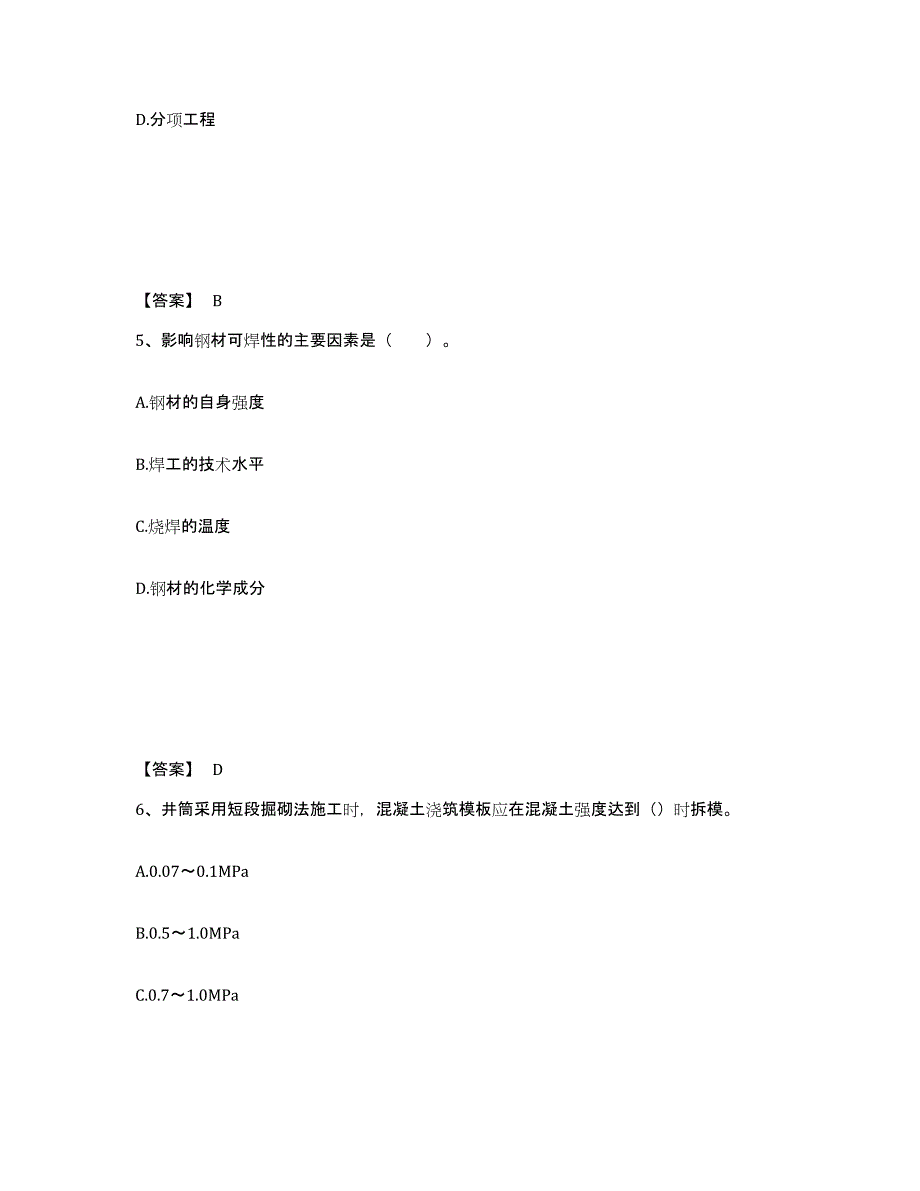 D.分项工程

【答案】 B

5、影响钢材可焊性的主要因素是（　　）。

A.钢材的自身强度

B.焊工的技术水平

C.烧焊的温度

D.钢材的化学成分

【答案】 D

6、井筒采用短段掘砌法施工时，混凝土浇筑模板应在混凝土强度达到（）时拆模。

A.0.07～0.1MPa

B.0.5～1.0MPa

C.0.7～1.0MPa